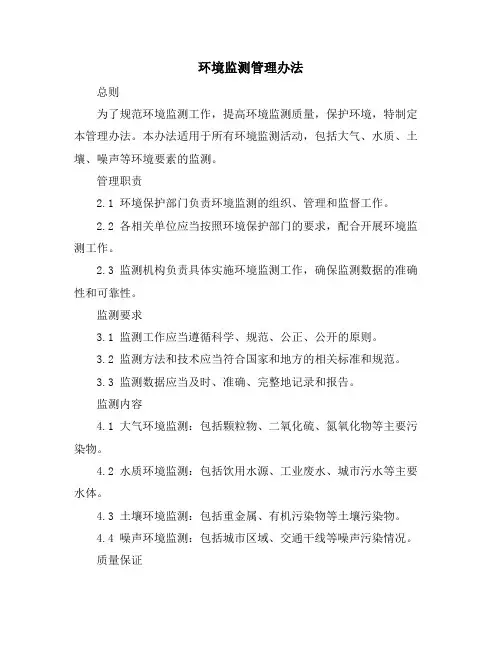 环境监测管理办法

总则

为了规范环境监测工作，提高环境监测质量，保护环境，特制定本管理办法。本办法适用于所有环境监测活动，包括大气、水质、土壤、噪声等环境要素的监测。

管理职责

2.1 环境保护部门负责环境监测的组织、管理和监督工作。

2.2 各相关单位应当按照环境保护部门的要求，配合开展环境监测工作。

2.3 监测机构负责具体实施环境监测工作，确保监测数据的准确性和可靠性。

监测要求

3.1 监测工作应当遵循科学、规范、公正、公开的原则。

3.2 监测方法和技术应当符合国家和地方的相关标准和规范。

3.3 监测数据应当及时、准确、完整地记录和报告。

监测内容

4.1 大气环境监测：包括颗粒物、二氧化硫、氮氧化物等主要污染物。

4.2 水质环境监测：包括饮用水源、工业废水、城市污水等主要水体。

4.3 土壤环境监测：包括重金属、有机污染物等土壤污染物。

4.4 噪声环境监测：包括城市区域、交通干线等噪声污染情况。

质量保证